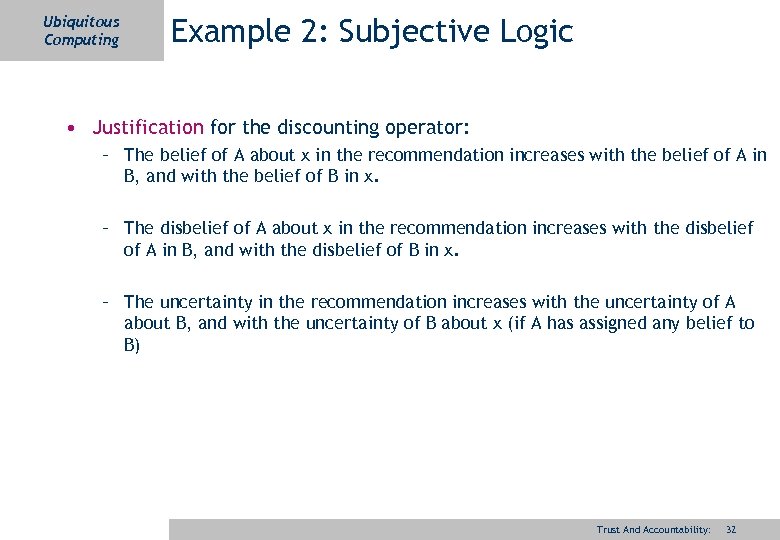 Ubiquitous Computing

Example 2: Subjective Logic

• Justification for the discounting operator:

– The belief of A about x in the recommendation increases with the belief of A in B, and with the belief of B in x.

– The disbelief of A about x in the recommendation increases with the disbelief of A in B, and with the disbelief of B in x.

– The uncertainty in the recommendation increases with the uncertainty of A about B, and with the uncertainty of B about x (if A has assigned any belief to B)

Trust And Accountability: 32